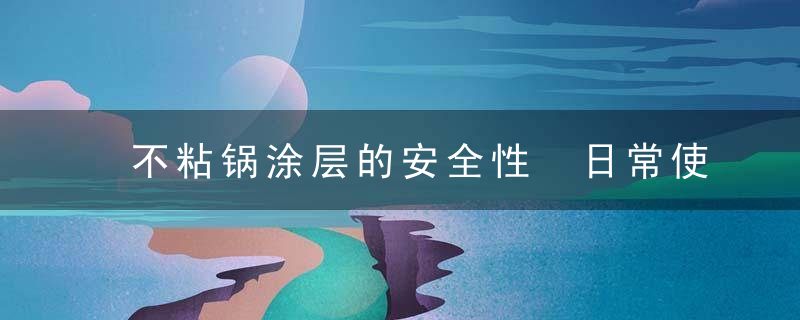 不粘锅涂层的安全性 日常使